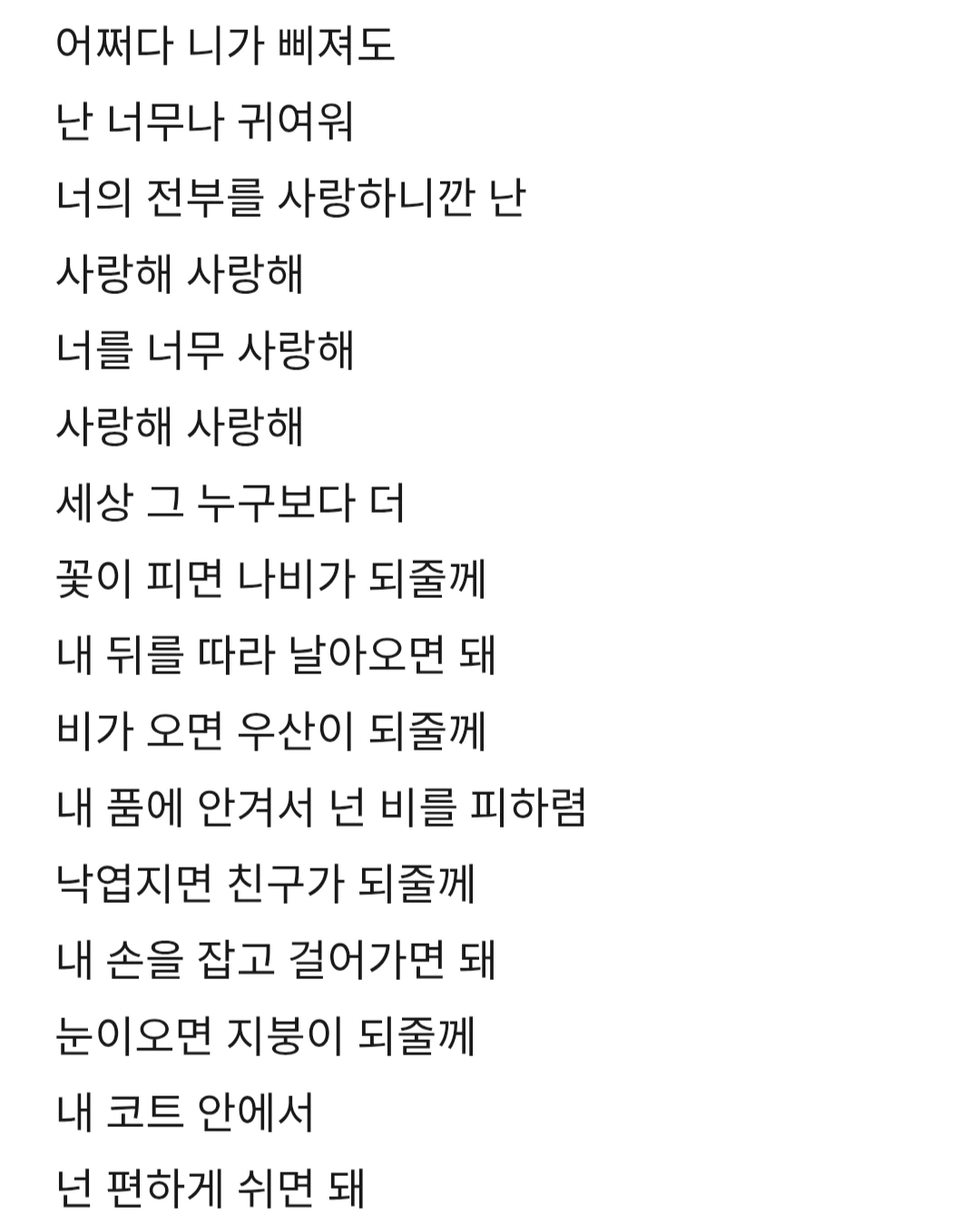 어쩌다 니가 삐져도
난 너무나 귀여워
너의 전부를 사랑하니깐 난
사랑해 사랑해
너를 너무 사랑해
사랑해 사랑해
세상 그 누구보다 더
꽃이 피면 나비가 되줄께
내 뒤를 따라 날아오면 돼
비가 오면 우산이 되줄께
내 품에 안겨서 넌 비를 피하렴
낙엽지면 친구가 되줄께
내 손을 잡고 걸어가면 돼
눈이오면 지붕이 되줄께
내 코트 안에서
넌 편하게 쉬면 돼